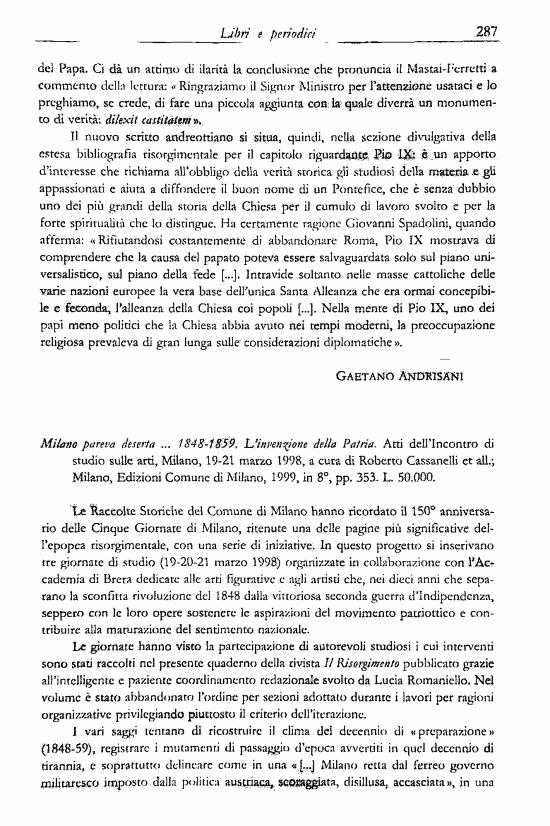 Libri e periodici 287

del Papa. Ci dà un attimo di ilarità la conclusione che pronuncia il Mastai-Ferretti a commento della lettura: « Ringraziamo il Signor Ministro per l'attenzione usataci e lo preghiamo, se crede, di fare una piccola aggiunta con la quale diverrà un monumento di verità: dilexit castitatem ».

Il nuovo scritto andreottiano si situa, quindi, nella sezione divulgativa della estesa bibliografia risorgimentale per il capitolo riguardante Pio IX: è un apporto d'interesse che richiama all'obbligo della verità storica gli studiosi della materia e gli appassionati e aiuta a diffondere il buon nome di un Pontefice, che è senza dubbio uno dei più grandi della storia della Chiesa per il cumulo di lavoro svolto e per la forte spiritualità che lo distingue. Ha certamente ragione Giovanni Spadolini, quando afferma: « Rifiutandosi costantemente di abbandonare Roma, Pio IX mostrava di comprendere che la causa del papato poteva essere salvaguardata solo sul piano universalistico, sul piano della fede [...]. Intravide soltanto nelle masse cattoliche delle varie nazioni europee la vera base dell'unica Santa Alleanza che era ormai concepibile e feconda, l'alleanza della Chiesa coi popoli [...]. Nella mente di Pio IX, uno dei papi meno politici che la Chiesa abbia avuto nei tempi moderni, la preoccupazione religiosa prevaleva di gran lunga sulle considerazioni diplomatiche ».

GAETANO ANDRISANI

Milano pareva deserta ... 1848-1859. L'invenzione della Patria. Atti dell'Incontro di studio sulle arti, Milano, 19-21 marzo 1998, a cura di Roberto Cassanelli et all.; Milano, Edizioni Comune di Milano, 1999, in 8°, pp. 353. L. 50.000.

Le Raccolte Storiche del Comune di Milano hanno ricordato il 150° anniversario delle Cinque Giornate di Milano, ritenute una delle pagine più significative dell'epopea risorgimentale, con una serie di iniziative. In questo progetto si inserivano tre giornate di studio (19-20-21 marzo 1998) organizzate in collaborazione con l'Accademia di Brera dedicate alle arti figurative e agli artisti che, nei dieci anni che separano la sconfitta rivoluzione del 1848 dalla vittoriosa seconda guerra d'Indipendenza, seppero con le loro opere sostenere le aspirazioni del movimento patriottico e contribuire alla maturazione del sentimento nazionale.

Le giornate hanno visto la partecipazione di autorevoli studiosi i cui interventi sono stati raccolti nel presente quaderno della rivista Il Risorgimento pubblicato grazie all'intelligente e paziente coordinamento redazionale svolto da Lucia Romaniello. Nel volume è stato abbandonato l'ordine per sezioni adottato durante i lavori per ragioni organizzative privilegiando piuttosto il criterio dell'iterazione.

I vari saggi tentano di ricostruire il clima del decennio di « preparazione » (1848-59), registrare i mutamenti di passaggio d'epoca avvertiti in quel decennio di tirannia, e soprattutto delineare come in una « [...] Milano retta dal ferreo governo militaresco imposto dalla politica austriaca, scoraggiata, disillusa, accasciata », in una